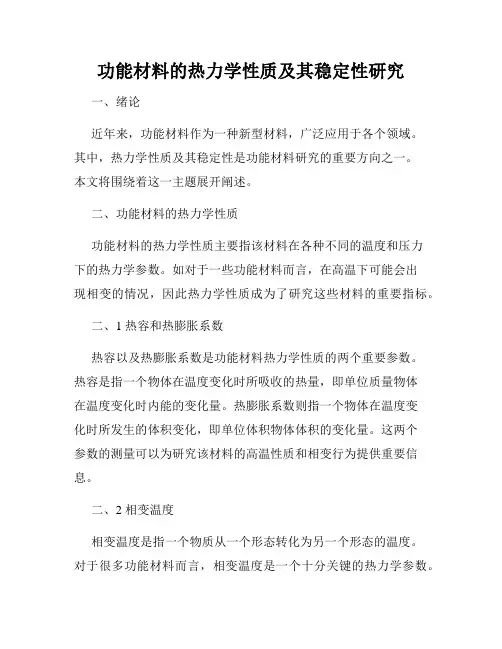 功能材料的热力学性质及其稳定性研究

一、绪论

近年来，功能材料作为一种新型材料，广泛应用于各个领域。其中，热力学性质及其稳定性是功能材料研究的重要方向之一。本文将围绕着这一主题展开阐述。

二、功能材料的热力学性质

功能材料的热力学性质主要指该材料在各种不同的温度和压力下的热力学参数。如对于一些功能材料而言，在高温下可能会出现相变的情况，因此热力学性质成为了研究这些材料的重要指标。

二、1 热容和热膨胀系数

热容以及热膨胀系数是功能材料热力学性质的两个重要参数。热容是指一个物体在温度变化时所吸收的热量，即单位质量物体在温度变化时内能的变化量。热膨胀系数则指一个物体在温度变化时所发生的体积变化，即单位体积物体体积的变化量。这两个参数的测量可以为研究该材料的高温性质和相变行为提供重要信息。

二、2 相变温度

相变温度是指一个物质从一个形态转化为另一个形态的温度。对于很多功能材料而言，相变温度是一个十分关键的热力学参数。